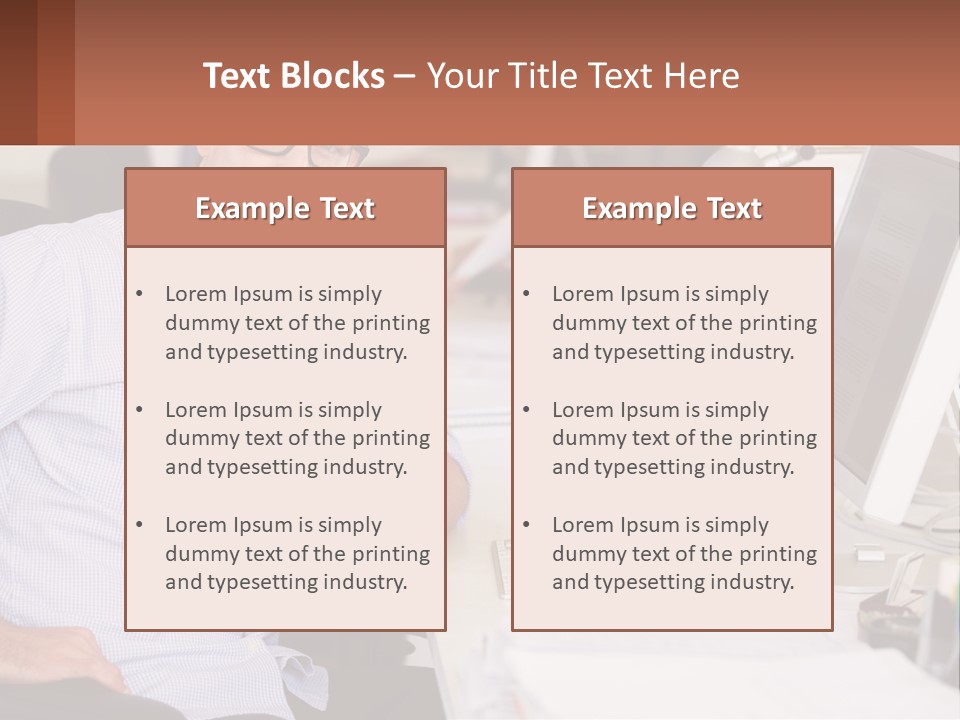 Text Blocks – Your Title Text Here

Example Text

• Lorem Ipsum is simply dummy text of the printing and typesetting industry.
• Lorem Ipsum is simply dummy text of the printing and typesetting industry.
• Lorem Ipsum is simply dummy text of the printing and typesetting industry.

Example Text

• Lorem Ipsum is simply dummy text of the printing and typesetting industry.
• Lorem Ipsum is simply dummy text of the printing and typesetting industry.
• Lorem Ipsum is simply dummy text of the printing and typesetting industry.